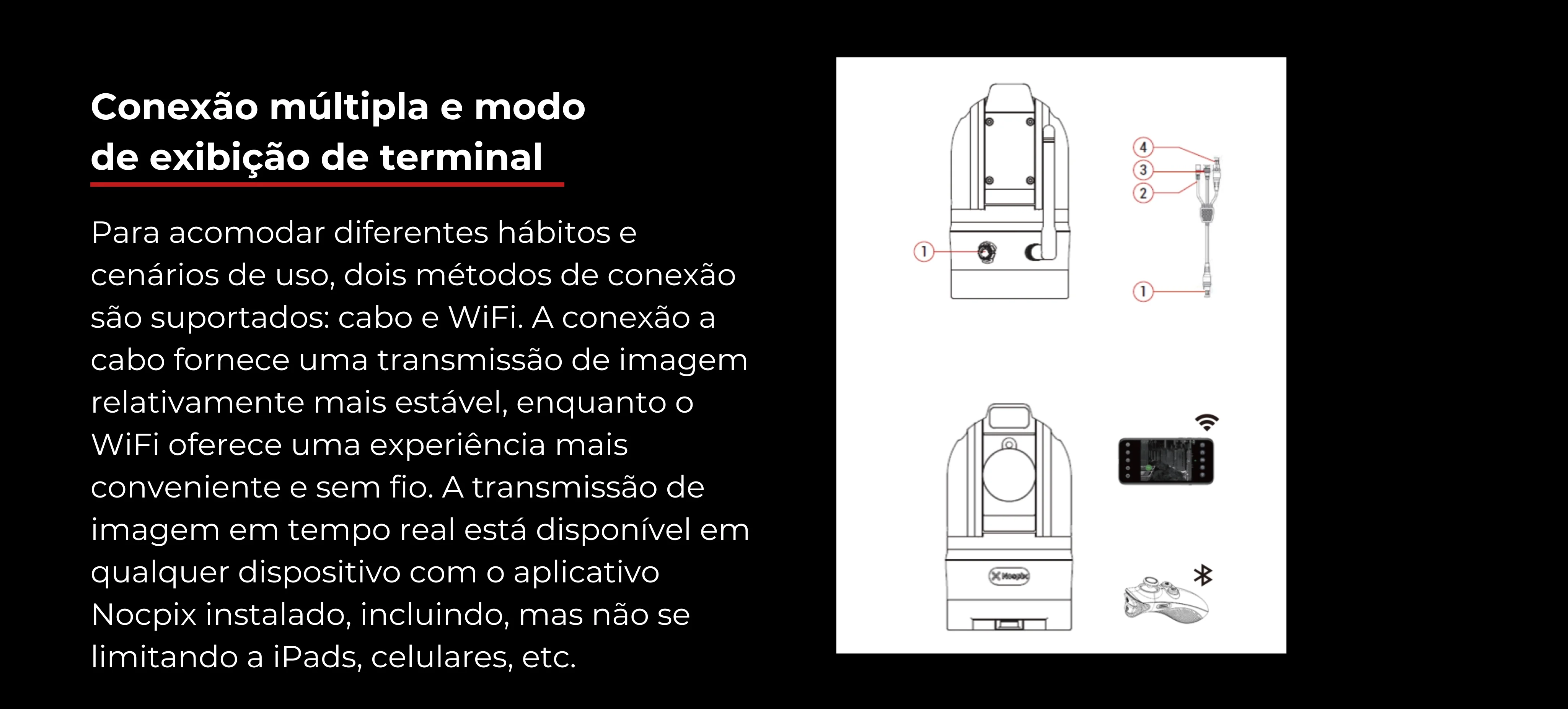 Conexão múltipla e modo
de exibição de terminal

Para acomodar diferentes hábitos e cenários de uso, dois métodos de conexão são suportados: cabo e WiFi. A conexão a cabo fornece uma transmissão de imagem relativamente mais estável, enquanto o WiFi oferece uma experiência mais conveniente e sem fio. A transmissão de imagem em tempo real está disponível em qualquer dispositivo com o aplicativo Nocpix instalado, incluindo, mas não se limitando a iPads, celulares, etc.

1

4
3
2
1